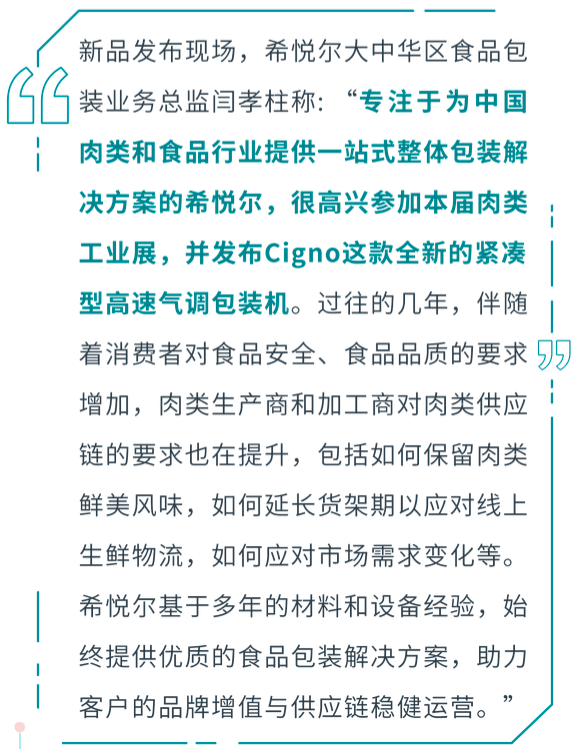 新品发布现场，希悦尔大中华区食品包装业务总监闫孝柱称：“专注于为中国肉类和食品行业提供一站式整体包装解决方案的希悦尔，很高兴参加本届肉类工业展，并发布Cigno这款全新的紧凑型高速气调包装机。过往的几年，伴随着消费者对食品安全、食品品质的要求增加，肉类生产商和加工商对肉类供应链的要求也在提升，包括如何保留肉类鲜美风味，如何延长货架期以应对线上生鲜物流，如何应对市场需求变化等。希悦尔基于多年的材料和设备经验，始终提供优质的食品包装解决方案，助力客户的品牌增值与供应链稳健运营。”